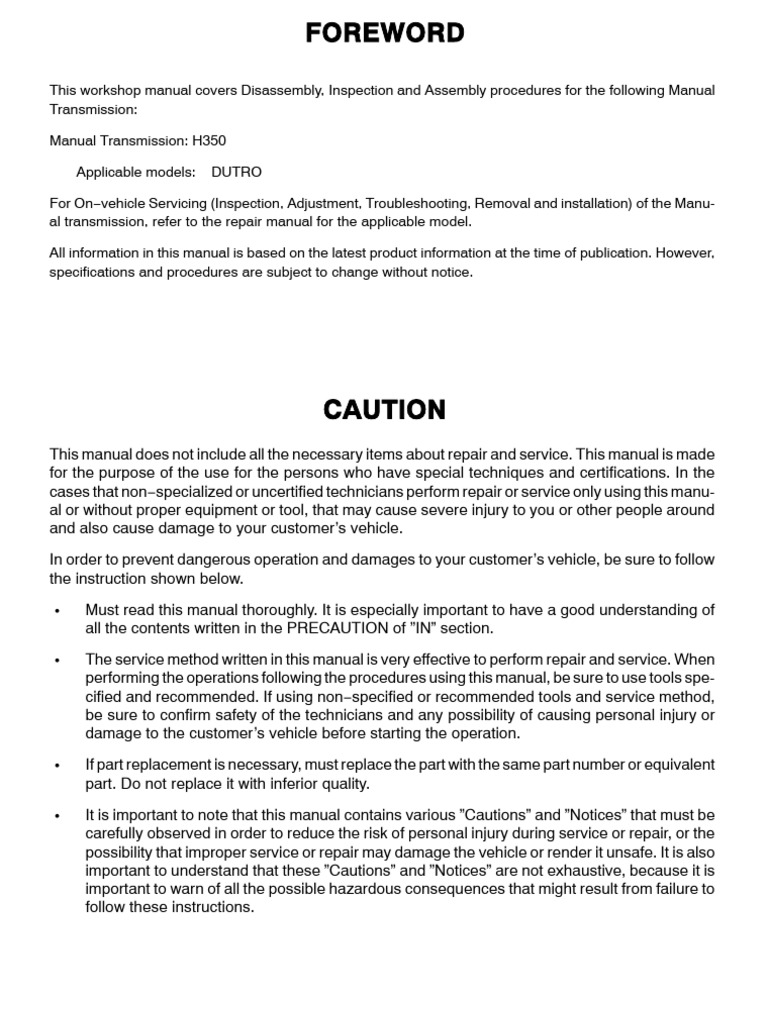 FOREWORD

This workshop manual covers Disassembly, Inspection and Assembly procedures for the following Manual Transmission:

Manual Transmission: H350

Applicable models: DUTRO

For On–vehicle Servicing (Inspection, Adjustment, Troubleshooting, Removal and installation) of the Manual transmission, refer to the repair manual for the applicable model.

All information in this manual is based on the latest product information at the time of publication. However, specifications and procedures are subject to change without notice.

CAUTION

This manual does not include all the necessary items about repair and service. This manual is made for the purpose of the use for the persons who have special techniques and certifications. In the cases that non–specialized or uncertified technicians perform repair or service only using this manual or without proper equipment or tool, that may cause severe injury to you or other people around and also cause damage to your customer's vehicle.

In order to prevent dangerous operation and damages to your customer's vehicle, be sure to follow the instruction shown below.

• Must read this manual thoroughly. It is especially important to have a good understanding of all the contents written in the PRECAUTION of "IN" section.

• The service method written in this manual is very effective to perform repair and service. When performing the operations following the procedures using this manual, be sure to use tools specified and recommended. If using non–specified or recommended tools and service method, be sure to confirm safety of the technicians and any possibility of causing personal injury or damage to the customer's vehicle before starting the operation.

• If part replacement is necessary, must replace the part with the same part number or equivalent part. Do not replace it with inferior quality.

• It is important to note that this manual contains various "Cautions" and "Notices" that must be carefully observed in order to reduce the risk of personal injury during service or repair, or the possibility that improper service or repair may damage the vehicle or render it unsafe. It is also important to understand that these "Cautions" and "Notices" are not exhaustive, because it is important to warn of all the possible hazardous consequences that might result from failure to follow these instructions.